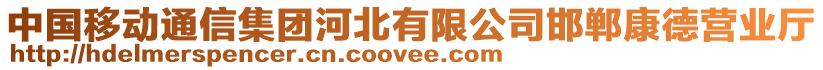 中国移动通信集团河北有限公司邯郸康德营业厅
http://hdelmerspencer.cn.coovee.com